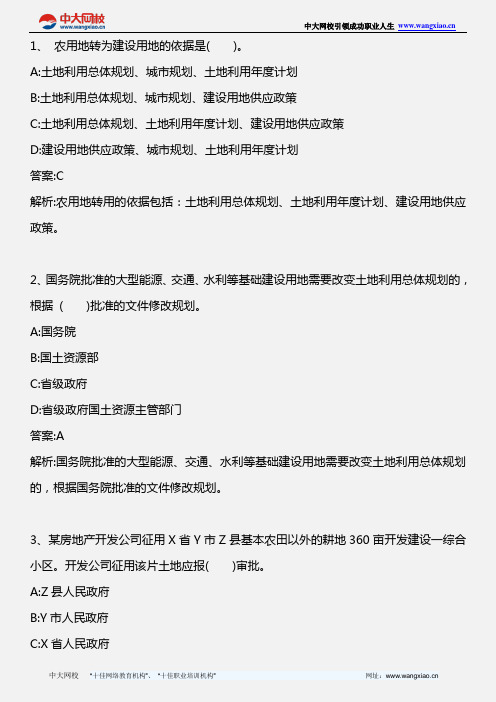 中大网校
www.wangxiao.cn
中大网校引领成功职业人生 www.wangxiao.cn

1、 农用地转为建设用地的依据是( )。

A:土地利用总体规划、城市规划、土地利用年度计划

B:土地利用总体规划、城市规划、建设用地供应政策

C:土地利用总体规划、土地利用年度计划、建设用地供应政策

D:建设用地供应政策、城市规划、土地利用年度计划

答案:C

解析:农用地转用的依据包括：土地利用总体规划、土地利用年度计划、建设用地供应政策。

2、国务院批准的大型能源、交通、水利等基础建设用地需要改变土地利用总体规划的，根据（ )批准的文件修改规划。

A:国务院

B:国土资源部

C:省级政府

D:省级政府国土资源主管部门

答案:A

解析:国务院批准的大型能源、交通、水利等基础建设用地需要改变土地利用总体规划的，根据国务院批准的文件修改规划。

3、某房地产开发公司征用 X 省 Y 市 Z 县基本农田以外的耕地 360 亩开发建设一综合小区。开发公司征用该片土地应报( )审批。

A:Z 县人民政府

B:Y 市人民政府

C:X 省人民政府

中大网校 "十佳网络教育机构"、"十佳职业培训机构" 网址：www.wangxiao.cn